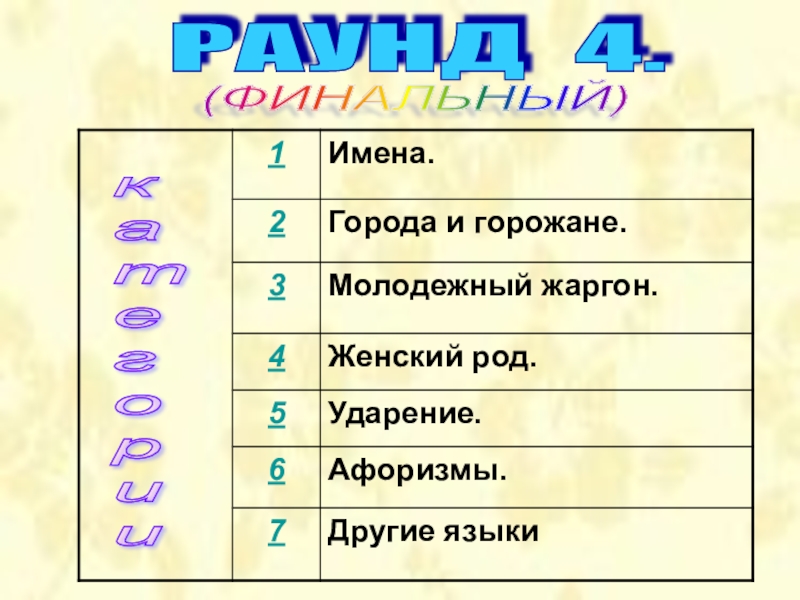 РАУНД 4.
(ФИНАЛЬНЫЙ)

| категории | 1 | Имена. |
|---|---|---|
| | 2 | Города и горожане. |
| | 3 | Молодежный жаргон. |
| | 4 | Женский род. |
| | 5 | Ударение. |
| | 6 | Афоризмы. |
| | 7 | Другие языки |